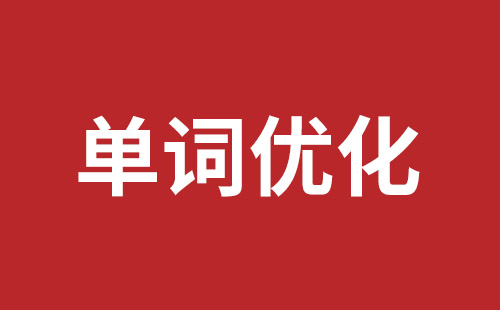 单词优化